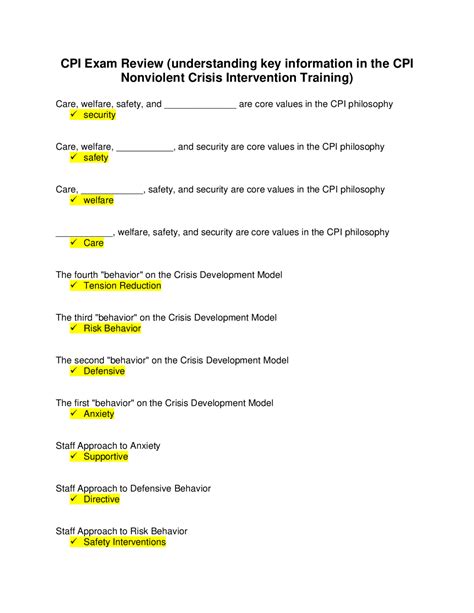 CPI Exam Review (understanding key information in the CPI Nonviolent Crisis Intervention Training)

Care, welfare, safety, and ______________ are core values in the CPI philosophy
✓ security

Care, welfare, ___________, and security are core values in the CPI philosophy
✓ safety

Care, ____________, safety, and security are core values in the CPI philosophy
✓ welfare

___________, welfare, safety, and security are core values in the CPI philosophy
✓ Care

The fourth "behavior" on the Crisis Development Model
✓ Tension Reduction

The third "behavior" on the Crisis Development Model
✓ Risk Behavior

The second "behavior" on the Crisis Development Model
✓ Defensive

The first "behavior" on the Crisis Development Model
✓ Anxiety

Staff Approach to Anxiety
✓ Supportive

Staff Approach to Defensive Behavior
✓ Directive

Staff Approach to Risk Behavior
✓ Safety Interventions